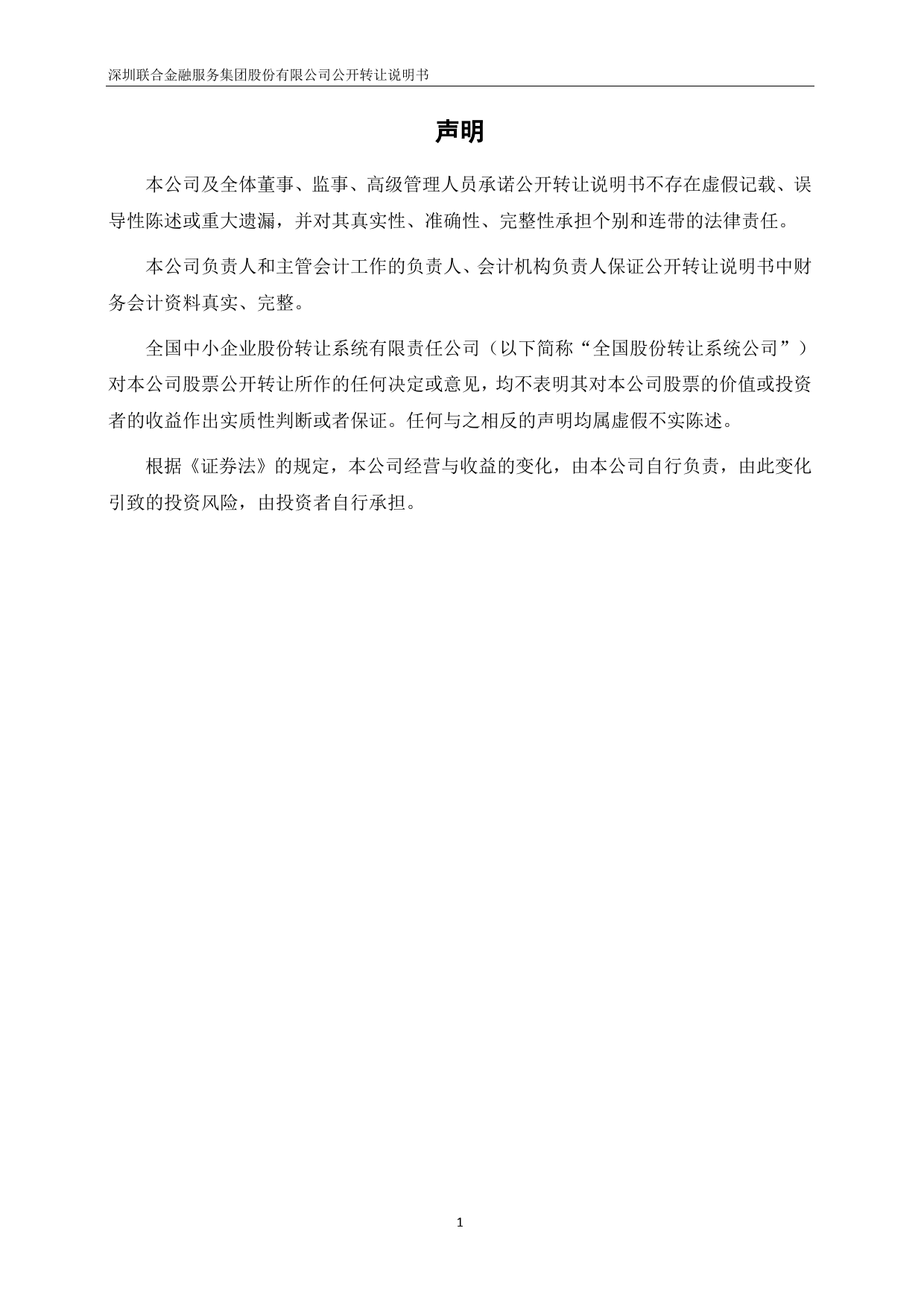 深圳联合金融服务集团股份有限公司公开转让说明书

声明

本公司及全体董事、监事、高级管理人员承诺公开转让说明书不存在虚假记载、误导性陈述或重大遗漏，并对其真实性、准确性、完整性承担个别和连带的法律责任。

本公司负责人和主管会计工作的负责人、会计机构负责人保证公开转让说明书中财务会计资料真实、完整。

全国中小企业股份转让系统有限责任公司（以下简称“全国股份转让系统公司”）对本公司股票公开转让所作的任何决定或意见，均不表明其对本公司股票的价值或投资者的收益作出实质性判断或者保证。任何与之相反的声明均属虚假不实陈述。

根据《证券法》的规定，本公司经营与收益的变化，由本公司自行负责，由此变化引致的投资风险，由投资者自行承担。

1